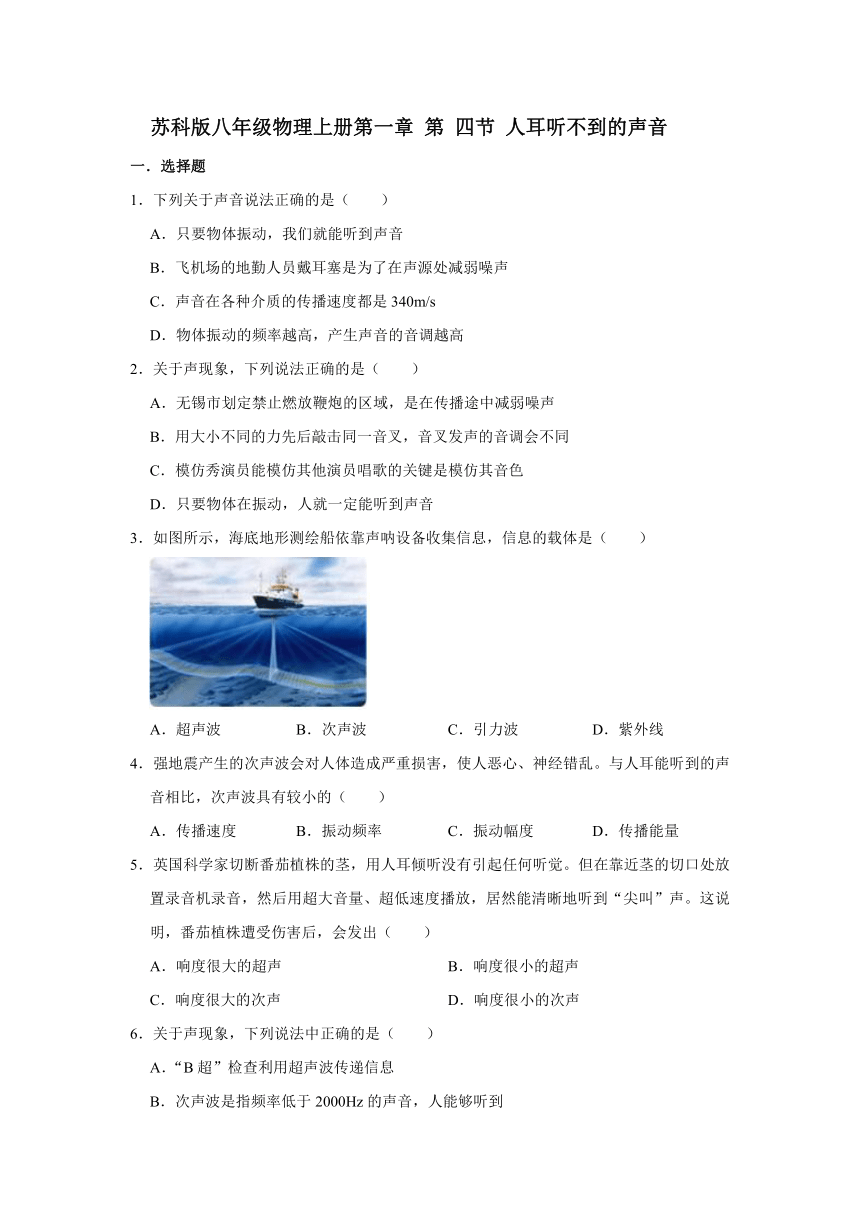 苏科版八年级物理上册第一章 第 四节 人耳听不到的声音

一．选择题

1．下列关于声音说法正确的是（　　）

A．只要物体振动，我们就能听到声音

B．飞机场的地勤人员戴耳塞是为了在声源处减弱噪声

C．声音在各种介质的传播速度都是 340m/s

D．物体振动的频率越高，产生声音的音调越高

2．关于声现象，下列说法正确的是（　　）

A．无锡市划定禁止燃放鞭炮的区域，是在传播途中减弱噪声

B．用大小不同的力先后敲击同一音叉，音叉发声的音调会不同

C．模仿秀演员能模仿其他演员唱歌的关键是模仿其音色

D．只要物体在振动，人就一定能听到声音

3．如图所示，海底地形测绘船依靠声呐设备收集信息，信息的载体是（　　）

A．超声波　　B．次声波　　C．引力波　　D．紫外线

4．强地震产生的次声波会对人体造成严重损害，使人恶心、神经错乱。与人耳能听到的声音相比，次声波具有较小的（　　）

A．传播速度　　B．振动频率　　C．振动幅度　　D．传播能量

5．英国科学家切断番茄植株的茎，用人耳倾听没有引起任何听觉。但在靠近茎的切口处放置录音机录音，然后用超大音量、超低速度播放，居然能清晰地听到“尖叫”声。这说明，番茄植株遭受伤害后，会发出（　　）

A．响度很大的超声　　B．响度很小的超声

C．响度很大的次声　　D．响度很小的次声

6．关于声现象，下列说法中正确的是（　　）

A．“B 超”检查利用超声波传递信息

B．次声波是指频率低于 2000Hz 的声音，人能够听到